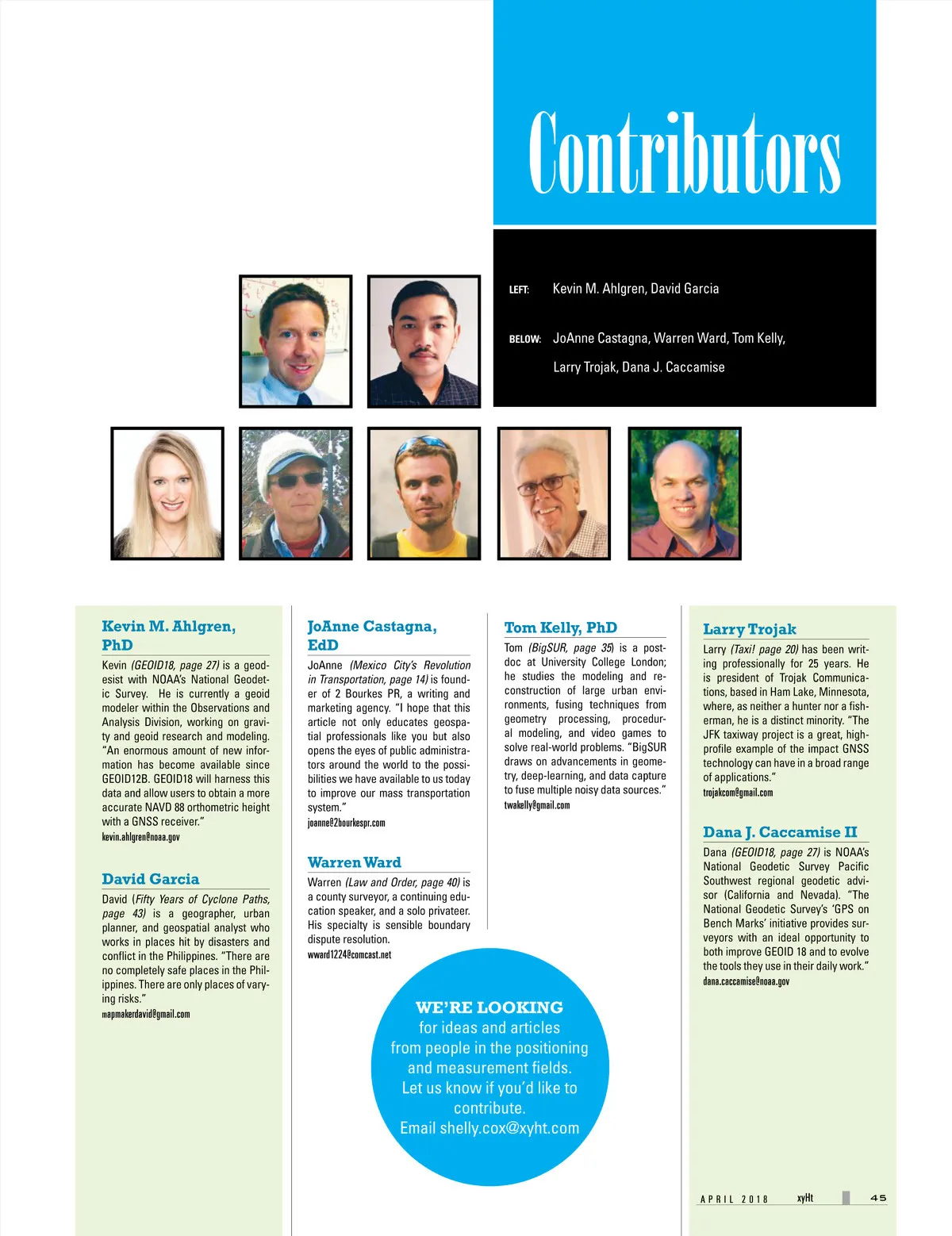 Contributors

LEFT: Kevin M. Ahlgren, David Garcia

BELOW: JoAnne Castagna, Warren Ward, Tom Kelly, Larry Trojak, Dana J. Caccamise

Kevin M. Ahlgren, PhD

Kevin (GEOID18, page 27) is a geodesist with NOAA's National Geodetic Survey. He is currently a geoid modeler within the Observations and Analysis Division, working on gravity and geoid research and modeling. "An enormous amount of new information has become available since GEOID12B. GEOID18 will harness this data and allow users to obtain a more accurate NAVD 88 orthometric height with a GNSS receiver."
kevin.ahlgren@noaa.gov

David Garcia

David (Fifty Years of Cyclone Paths, page 43) is a geographer, urban planner, and geospatial analyst who works in places hit by disasters and conflict in the Philippines. "There are no completely safe places in the Philippines. There are only places of varying risks."
mapmakerdavid@gmail.com

JoAnne Castagna, EdD

JoAnne (Mexico City's Revolution in Transportation, page 14) is founder of 2 Bourkes PR, a writing and marketing agency. "I hope that this article not only educates geospatial professionals like you but also opens the eyes of public administrators around the world to the possibilities we have available to us today to improve our mass transportation system."
joanne@2bourkespr.com

Warren Ward

Warren (Law and Order, page 40) is a county surveyor, a continuing education speaker, and a solo privateer. His specialty is sensible boundary dispute resolution.
wward1224@comcast.net

Tom Kelly, PhD

Tom (BigSUR, page 35) is a postdoc at University College London; he studies the modeling and reconstruction of large urban environments, fusing techniques from geometry processing, procedural modeling, and video games to solve real-world problems. "BigSUR draws on advancements in geometry, deep-learning, and data capture to fuse multiple noisy data sources."
twakelly@gmail.com

Larry Trojak

Larry (Taxi! page 20) has been writing professionally for 25 years. He is president of Trojak Communications, based in Ham Lake, Minnesota, where, as neither a hunter nor a fisherman, he is a distinct minority. "The JFK taxiway project is a great, high-profile example of the impact GNSS technology can have in a broad range of applications."
trojakcom@gmail.com

Dana J. Caccamise II

Dana (GEOID18, page 27) is NOAA's National Geodetic Survey Pacific Southwest regional geodetic advisor (California and Nevada). "The National Geodetic Survey's 'GPS on Bench Marks' initiative provides surveyors with an ideal opportunity to both improve GEOID 18 and to evolve the tools they use in their daily work."
dana.caccamise@noaa.gov

WE'RE LOOKING for ideas and articles from people in the positioning and measurement fields. Let us know if you'd like to contribute. Email shelly.cox@xyht.com

APRIL 2018 xyHt 45